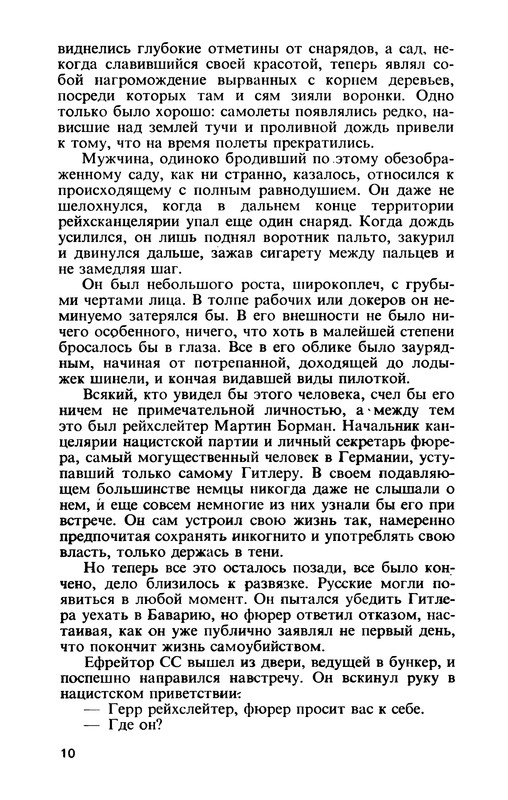 виднелись глубокие отметины от снарядов, а сад, некогда славившийся своей красотой, теперь являл собой нагромождение вырванных с корнем деревьев, посреди которых там и сям зияли воронки. Одно только было хорошо: самолеты появлялись редко, нависшие над землей тучи и проливной дождь привели к тому, что на время полеты прекратились.

Мужчина, одиноко бродивший по этому обезображенному саду, как ни странно, казалось, относился к происходящему с полным равнодушием. Он даже не шелохнулся, когда в дальнем конце территории рейхсканцелярии упал еще один снаряд. Когда дождь усилился, он лишь поднял воротник пальто, закурил и двинулся дальше, зажав сигарету между пальцев и не замедляя шаг.

Он был небольшого роста, широкоплеч, с грубыми чертами лица. В толпе рабочих или докеров он неминуемо затерялся бы. В его внешности не было ничего особенного, ничего, что хоть в малейшей степени бросалось бы в глаза. Все в его облике было заурядным, начиная от потрепанной, доходящей до лодыжек шинели, и кончая видавшей виды пилоткой.

Всякий, кто увидел бы этого человека, счел бы его ничем не примечательной личностью, а между тем это был рейхслейтер Мартин Борман. Начальник канцелярии нацистской партии и личный секретарь фюрера, самый могущественный человек в Германии, уступавший только самому Гитлеру. В своем подавляющем большинстве немцы никогда даже не слышали о нем, и еще совсем немногие из них узнали бы его при встрече. Он сам устроил свою жизнь так, намеренно предпочитая сохранять инкогнито и употреблять свою власть, только держась в тени.

Но теперь все это осталось позади, все было кончено, дело близилось к развязке. Русские могли появиться в любой момент. Он пытался убедить Гитлера уехать в Баварию, но фюрер ответил отказом, настаивая, как он уже публично заявлял не первый день, что покончит жизнь самоубийством.

Ефрейтор СС вышел из двери, ведущей в бункер, и поспешно направился навстречу. Он вскинул руку в нацистском приветствии:

— Герр рейхслейтер, фюрер просит вас к себе.

— Где он?

10